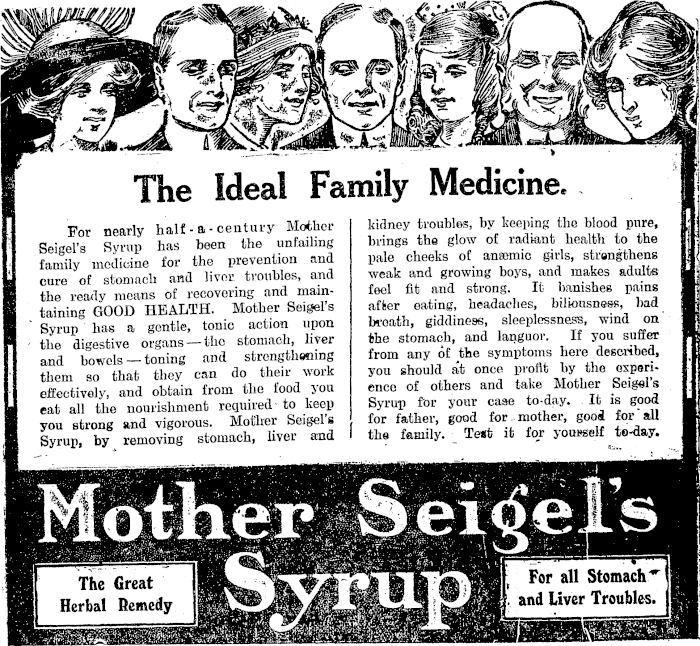 The Ideal Family Medicine.

For nearly half-a-century Mother Seigel's Syrup has been the unfailing family medicine for the prevention and cure of stomach and liver troubles, and the ready means of recovering and maintaining GOOD HEALTH. Mother Seigel's Syrup has a gentle, tonic action upon the digestive organs—the stomach, liver and bowels—toning and strengthening them so that they can do their work effectively, and obtain from the food you eat all the nourishment required to keep you strong and vigorous. Mother Seigel's Syrup, by removing stomach, liver and kidney troubles, by keeping the blood pure, brings the glow of radiant health to the pale cheeks of anæmic girls, strengthens weak and growing boys, and makes adults feel fit and strong. It banishes pains after eating, headaches, biliousness, bad breath, giddiness, sleeplessness, wind on the stomach, and languor. If you suffer from any of the symptoms here described, you should at once profit by the experience of others and take Mother Seigel's Syrup for your case to-day. It is good for father, good for mother, good for all the family. Test it for yourself to-day.

Mother Seigel's Syrup

The Great Herbal Remedy

For all Stomach and Liver Troubles.